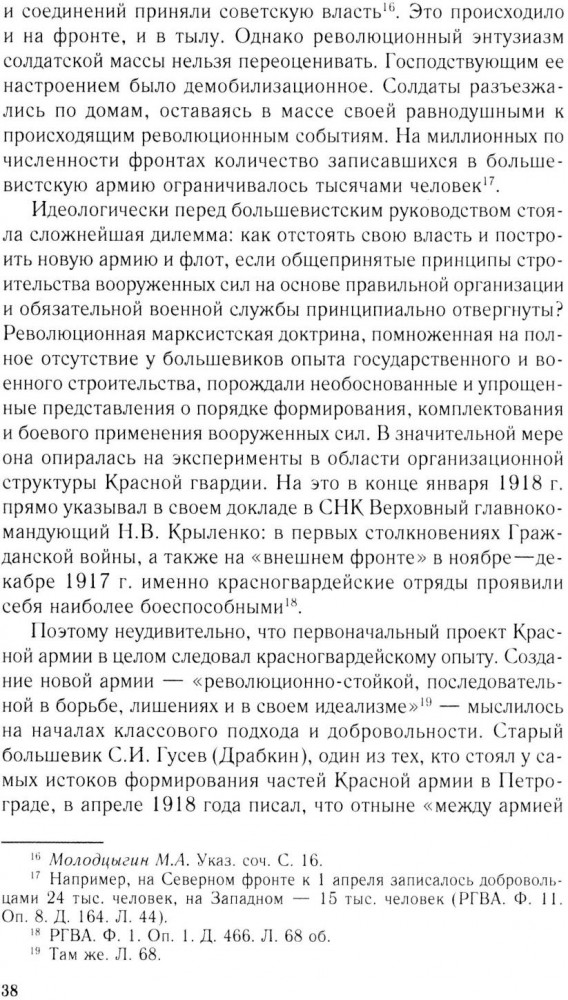 и соединений приняли советскую власть$^{16}$. Это происходило и на фронте, и в тылу. Однако революционный энтузиазм солдатской массы нельзя переоценивать. Господствующим ее настроением было демобилизационное. Солдаты разъезжались по домам, оставаясь в массе своей равнодушными к происходящим революционным событиям. На миллионных по численности фронтах количество записавшихся в большевистскую армию ограничивалось тысячами человек$^{17}$.

Идеологически перед большевистским руководством стояла сложнейшая дилемма: как отстоять свою власть и построить новую армию и флот, если общепринятые принципы строительства вооруженных сил на основе правильной организации и обязательной военной службы принципиально отвергнуты? Революционная марксистская доктрина, помноженная на полное отсутствие у большевиков опыта государственного и военного строительства, порождали необоснованные и упрощенные представления о порядке формирования, комплектования и боевого применения вооруженных сил. В значительной мере она опиралась на эксперименты в области организационной структуры Красной гвардии. На это в конце января 1918 г. прямо указывал в своем докладе в СНК Верховный главнокомандующий Н.В. Крыленко: в первых столкновениях Гражданской войны, а также на «внешнем фронте» в ноябре—декабре 1917 г. именно красногвардейские отряды проявили себя наиболее боеспособными$^{18}$.

Поэтому неудивительно, что первоначальный проект Красной армии в целом следовал красногвардейскому опыту. Создание новой армии — «революционно-стойкой, последовательной в борьбе, лишениях и в своем идеализме»$^{19}$ — мыслилось на началах классового подхода и добровольности. Старый большевик С.И. Гусев (Драбкин), один из тех, кто стоял у самых истоков формирования частей Красной армии в Петрограде, в апреле 1918 года писал, что отныне «между армией

$^{16}$ Молодцыгин М.А. Указ. соч. С. 16.
$^{17}$ Например, на Северном фронте к 1 апреля записалось добровольцами 24 тыс. человек, на Западном — 15 тыс. человек (РГВА. Ф. 11. Оп. 8. Д. 164. Л. 44).
$^{18}$ РГВА. Ф. 1. Оп. 1. Д. 466. Л. 68 об.
$^{19}$ Там же. Л. 68.

38